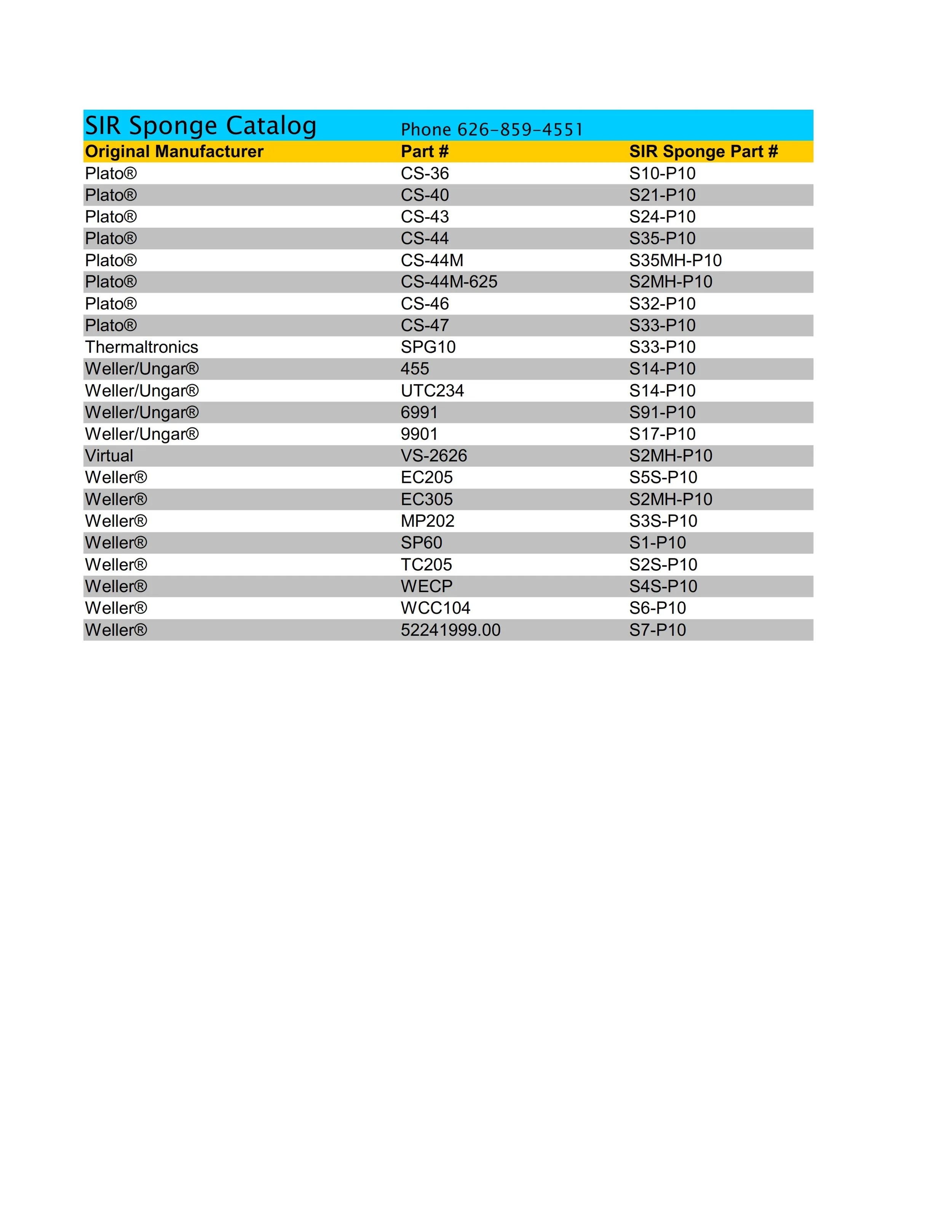 SIR Sponge Catalog Phone 626-859-4551

| Original Manufacturer | Part # | SIR Sponge Part # |
|---|---|---|
| Plato® | CS-36 | S10-P10 |
| Plato® | CS-40 | S21-P10 |
| Plato® | CS-43 | S24-P10 |
| Plato® | CS-44 | S35-P10 |
| Plato® | CS-44M | S35MH-P10 |
| Plato® | CS-44M-625 | S2MH-P10 |
| Plato® | CS-46 | S32-P10 |
| Plato® | CS-47 | S33-P10 |
| Thermaltronics | SPG10 | S33-P10 |
| Weller/Ungar® | 455 | S14-P10 |
| Weller/Ungar® | UTC234 | S14-P10 |
| Weller/Ungar® | 6991 | S91-P10 |
| Weller/Ungar® | 9901 | S17-P10 |
| Virtual | VS-2626 | S2MH-P10 |
| Weller® | EC205 | S5S-P10 |
| Weller® | EC305 | S2MH-P10 |
| Weller® | MP202 | S3S-P10 |
| Weller® | SP60 | S1-P10 |
| Weller® | TC205 | S2S-P10 |
| Weller® | WECP | S4S-P10 |
| Weller® | WCC104 | S6-P10 |
| Weller® | 52241999.00 | S7-P10 |